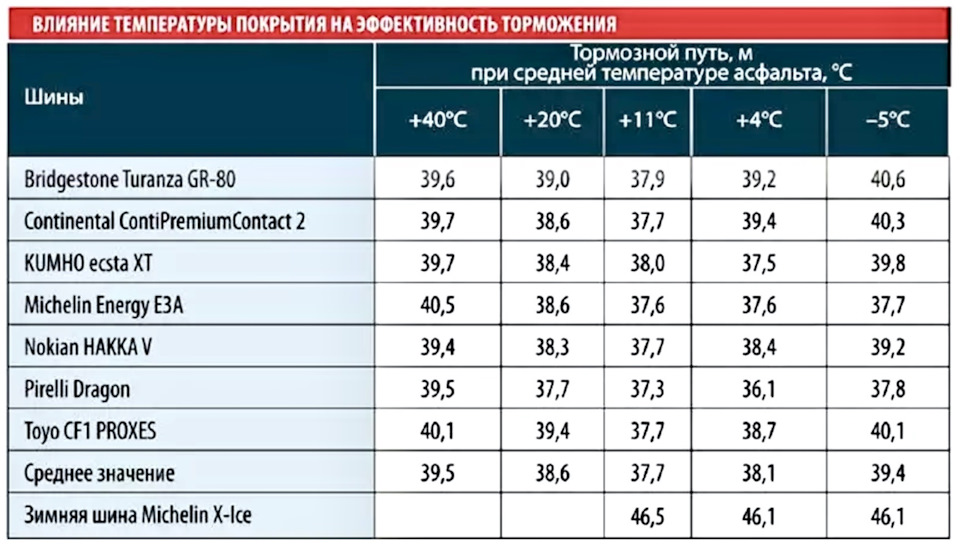 ВЛИЯНИЕ ТЕМПЕРАТУРЫ ПОКРЫТИЯ НА ЭФФЕКТИВНОСТЬ ТОРМОЖЕНИЯ

| Шины | Тормозной путь, м при средней температуре асфальта, °С | | | | |
|---|---|---|---|---|---|
| | +40°С | +20°С | +11°С | +4°С | –5°С |
| Bridgestone Turanza GR-80 | 39,6 | 39,0 | 37,9 | 39,2 | 40,6 |
| Continental ContiPremiumContact 2 | 39,7 | 38,6 | 37,7 | 39,4 | 40,3 |
| KUMHO ecsta XT | 39,7 | 38,4 | 38,0 | 37,5 | 39,8 |
| Michelin Energy E3A | 40,5 | 38,6 | 37,6 | 37,6 | 37,7 |
| Nokian HAKKA V | 39,4 | 38,3 | 37,7 | 38,4 | 39,2 |
| Pirelli Dragon | 39,5 | 37,7 | 37,3 | 36,1 | 37,8 |
| Toyo CF1 PROXES | 40,1 | 39,4 | 37,7 | 38,7 | 40,1 |
| Среднее значение | 39,5 | 38,6 | 37,7 | 38,1 | 39,4 |
| Зимняя шина Michelin X-Ice | | | 46,5 | 46,1 | 46,1 |